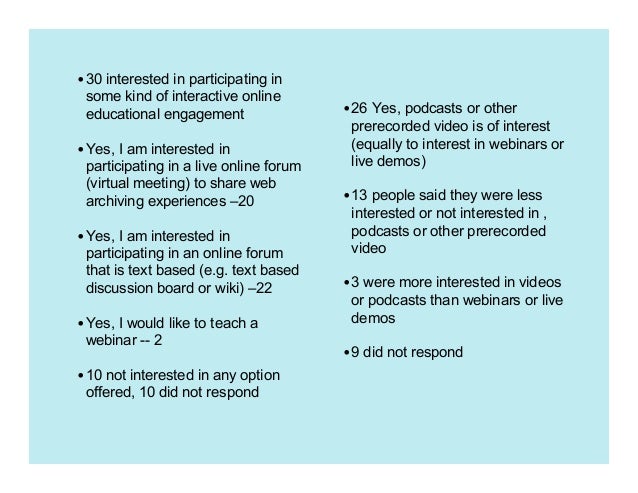 • 30 interested in participating in some kind of interactive online educational engagement

• Yes, I am interested in participating in a live online forum (virtual meeting) to share web archiving experiences –20

• Yes, I am interested in participating in an online forum that is text based (e.g. text based discussion board or wiki) –22

• Yes, I would like to teach a webinar -- 2

• 10 not interested in any option offered, 10 did not respond

• 26 Yes, podcasts or other prerecorded video is of interest (equally to interest in webinars or live demos)

• 13 people said they were less interested or not interested in , podcasts or other prerecorded video

• 3 were more interested in videos or podcasts than webinars or live demos

• 9 did not respond